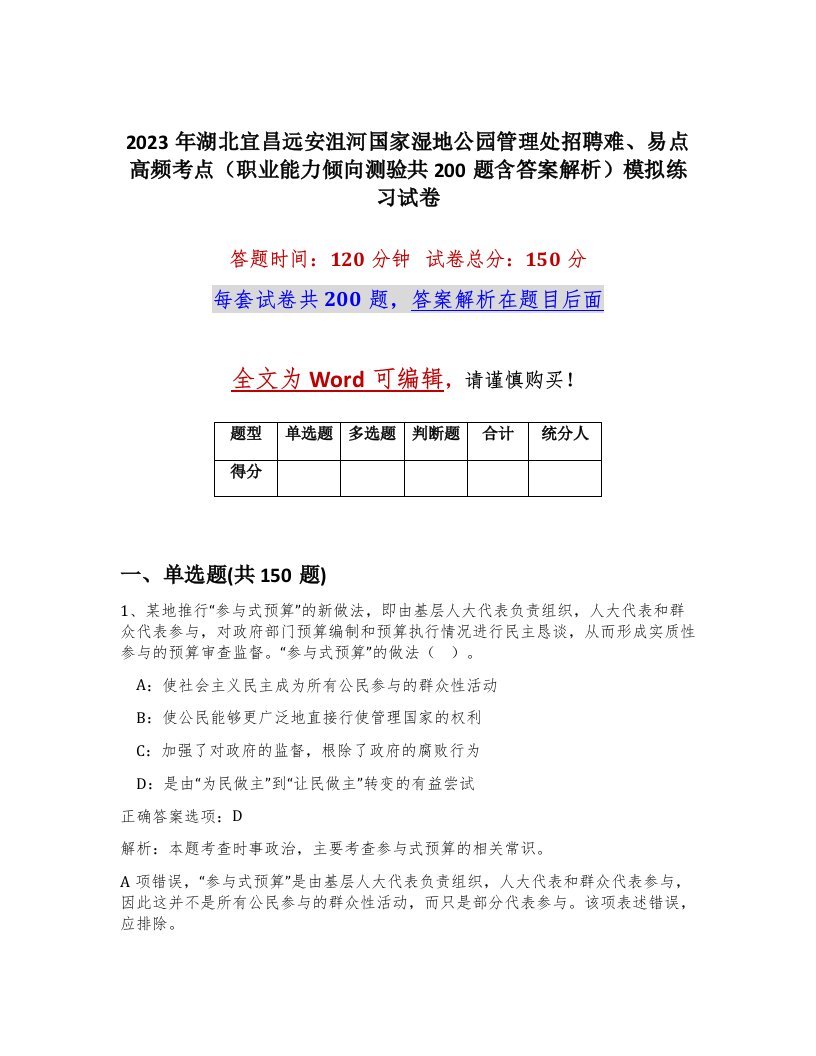 2023 年湖北宜昌远安沮河国家湿地公园管理处招聘难、易点高频考点（职业能力倾向测验共 200 题含答案解析）模拟练习试卷

答题时间：120 分钟　试卷总分：150 分

每套试卷共 200 题，答案解析在题目后面

全文为 Word 可编辑，请谨慎购买！

| 题型 | 单选题 | 多选题 | 判断题 | 合计 | 统分人 |
|---|---|---|---|---|---|
| 得分 | | | | | |

一、单选题(共 150 题)

1、某地推行“参与式预算”的新做法，即由基层人大代表负责组织，人大代表和群众代表参与，对政府部门预算编制和预算执行情况进行民主恳谈，从而形成实质性参与的预算审查监督。“参与式预算”的做法（　）。

A：使社会主义民主成为所有公民参与的群众性活动

B：使公民能够更广泛地直接行使管理国家的权利

C：加强了对政府的监督，根除了政府的腐败行为

D：是由“为民做主”到“让民做主”转变的有益尝试

正确答案选项：D

解析：本题考查时事政治，主要考查参与式预算的相关常识。

A 项错误，“参与式预算”是由基层人大代表负责组织，人大代表和群众代表参与，因此这并不是所有公民参与的群众性活动，而只是部分代表参与。该项表述错误，应排除。